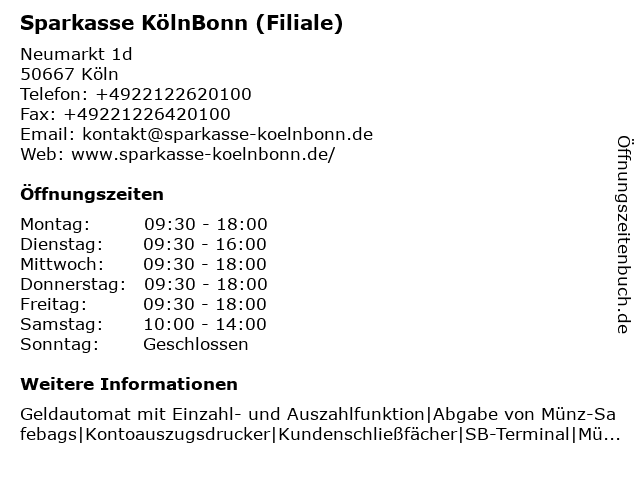 Sparkasse KölnBonn (Filiale)

Neumarkt 1d
50667 Köln
Telefon: +4922122620100
Fax: +49221226420100
Email: kontakt@sparkasse-koelnbonn.de
Web: www.sparkasse-koelnbonn.de/

Öffnungszeiten

| | |
|---|---|
| Montag: | 09:30 - 18:00 |
| Dienstag: | 09:30 - 16:00 |
| Mittwoch: | 09:30 - 18:00 |
| Donnerstag: | 09:30 - 18:00 |
| Freitag: | 09:30 - 18:00 |
| Samstag: | 10:00 - 14:00 |
| Sonntag: | Geschlossen |

Weitere Informationen

Geldautomat mit Einzahl- und Auszahlfunktion|Abgabe von Münz-Safebags|Kontoauszugsdrucker|Kundenschließfächer|SB-Terminal|Mü...

Öffnungszeitenbuch.de